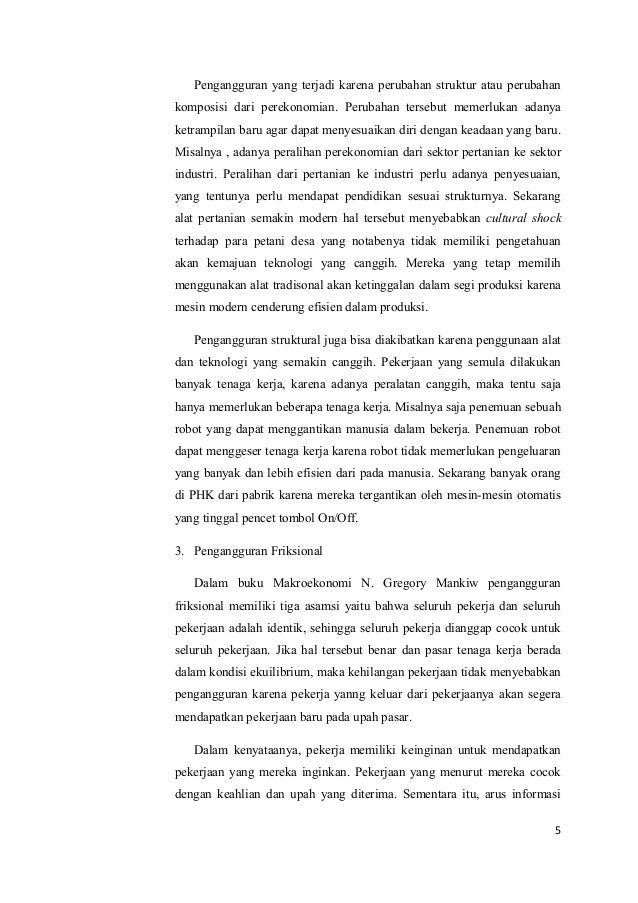 Pengangguran yang terjadi karena perubahan struktur atau perubahan komposisi dari perekonomian. Perubahan tersebut memerlukan adanya ketrampilan baru agar dapat menyesuaikan diri dengan keadaan yang baru. Misalnya , adanya peralihan perekonomian dari sektor pertanian ke sektor industri. Peralihan dari pertanian ke industri perlu adanya penyesuaian, yang tentunya perlu mendapat pendidikan sesuai strukturnya. Sekarang alat pertanian semakin modern hal tersebut menyebabkan cultural shock terhadap para petani desa yang notabenya tidak memiliki pengetahuan akan kemajuan teknologi yang canggih. Mereka yang tetap memilih menggunakan alat tradisonal akan ketinggalan dalam segi produksi karena mesin modern cenderung efisien dalam produksi.

Pengangguran struktural juga bisa diakibatkan karena penggunaan alat dan teknologi yang semakin canggih. Pekerjaan yang semula dilakukan banyak tenaga kerja, karena adanya peralatan canggih, maka tentu saja hanya memerlukan beberapa tenaga kerja. Misalnya saja penemuan sebuah robot yang dapat menggantikan manusia dalam bekerja. Penemuan robot dapat menggeser tenaga kerja karena robot tidak memerlukan pengeluaran yang banyak dan lebih efisien dari pada manusia. Sekarang banyak orang di PHK dari pabrik karena mereka tergantikan oleh mesin-mesin otomatis yang tinggal pencet tombol On/Off.

3. Pengangguran Friksional

Dalam buku Makroekonomi N. Gregory Mankiw pengangguran friksional memiliki tiga asamsi yaitu bahwa seluruh pekerja dan seluruh pekerjaan adalah identik, sehingga seluruh pekerja dianggap cocok untuk seluruh pekerjaan. Jika hal tersebut benar dan pasar tenaga kerja berada dalam kondisi ekuilibrium, maka kehilangan pekerjaan tidak menyebabkan pengangguran karena pekerja yanng keluar dari pekerjaanya akan segera mendapatkan pekerjaan baru pada upah pasar.

Dalam kenyataanya, pekerja memiliki keinginan untuk mendapatkan pekerjaan yang mereka inginkan. Pekerjaan yang menurut mereka cocok dengan keahlian dan upah yang diterima. Sementara itu, arus informasi

5